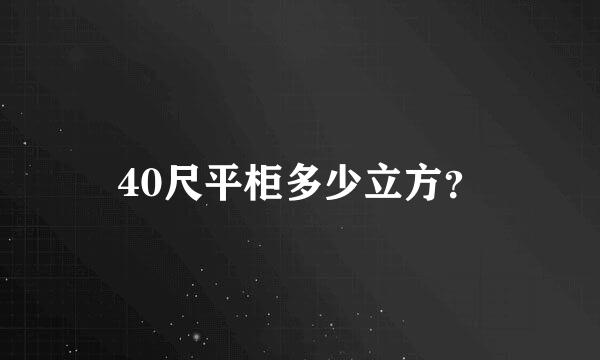 40尺平柜多少立方?